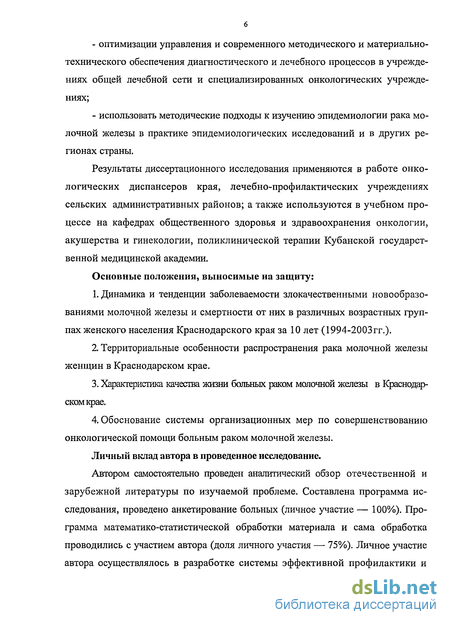 6

- оптимизации управления и современного методического и материально-технического обеспечения диагностического и лечебного процессов в учреждениях общей лечебной сети и специализированных онкологических учреждениях;

- использовать методические подходы к изучению эпидемиологии рака молочной железы в практике эпидемиологических исследований и в других регионах страны.

Результаты диссертационного исследования применяются в работе онкологических диспансеров края, лечебно-профилактических учреждениях сельских административных районов; а также используются в учебном процессе на кафедрах общественного здоровья и здравоохранения онкологии, акушерства и гинекологии, поликлинической терапии Кубанской государственной медицинской академии.

Основные положения, выносимые на защиту:

1. Динамика и тенденции заболеваемости злокачественными новообразованиями молочной железы и смертности от них в различных возрастных группах женского населения Краснодарского края за 10 лет (1994-2003гг.).

2. Территориальные особенности распространения рака молочной железы женщин в Краснодарском крае.

3. Характеристика качества жизни больных раком молочной железы в Краснодарском крае.

4. Обоснование системы организационных мер по совершенствованию онкологической помощи больным раком молочной железы.

Личный вклад автора в проведенное исследование.

Автором самостоятельно проведен аналитический обзор отечественной и зарубежной литературы по изучаемой проблеме. Составлена программа исследования, проведено анкетирование больных (личное участие — 100%). Программа математико-статистической обработки материала и сама обработка проводились с участием автора (доля личного участия — 75%). Личное участие автора осуществлялось в разработке системы эффективной профилактики и

dsLib.net
библиотека диссертаций